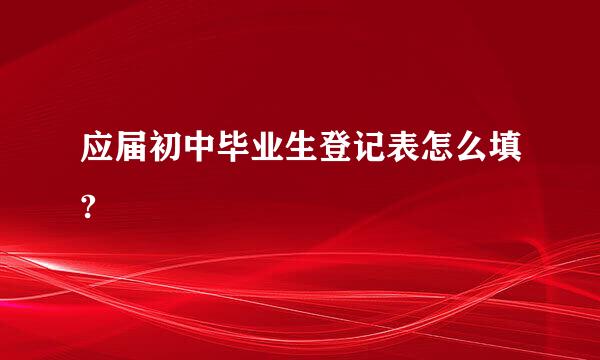 应届初中毕业生登记表怎么填?